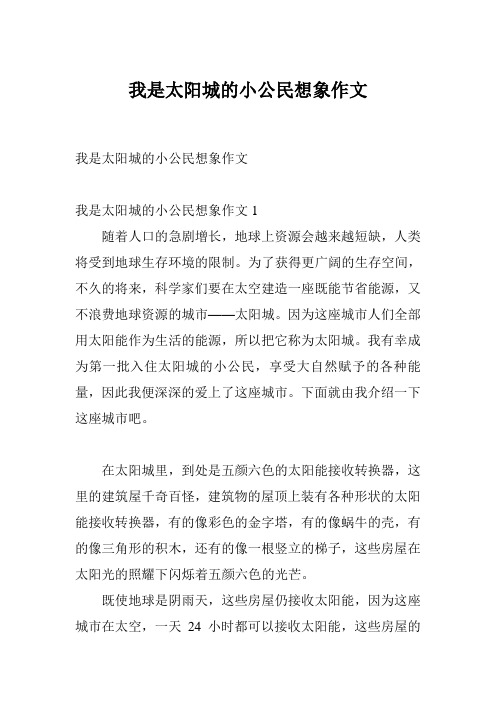 我是太阳城的小公民想象作文

我是太阳城的小公民想象作文

我是太阳城的小公民想象作文 1

随着人口的急剧增长，地球上资源会越来越短缺，人类将受到地球生存环境的限制。为了获得更广阔的生存空间，不久的将来，科学家们要在太空建造一座既能节省能源，又不浪费地球资源的城市——太阳城。因为这座城市人们全部用太阳能作为生活的能源，所以把它称为太阳城。我有幸成为第一批入住太阳城的小公民，享受大自然赋予的各种能量，因此我便深深的爱上了这座城市。下面就由我介绍一下这座城市吧。

在太阳城里，到处是五颜六色的太阳能接收转换器，这里的建筑屋千奇百怪，建筑物的屋顶上装有各种形状的太阳能接收转换器，有的像彩色的金字塔，有的像蜗牛的壳，有的像三角形的积木，还有的像一根竖立的梯子，这些房屋在太阳光的照耀下闪烁着五颜六色的光芒。

既使地球是阴雨天，这些房屋仍接收太阳能，因为这座城市在太空，一天 24 小时都可以接收太阳能，这些房屋的